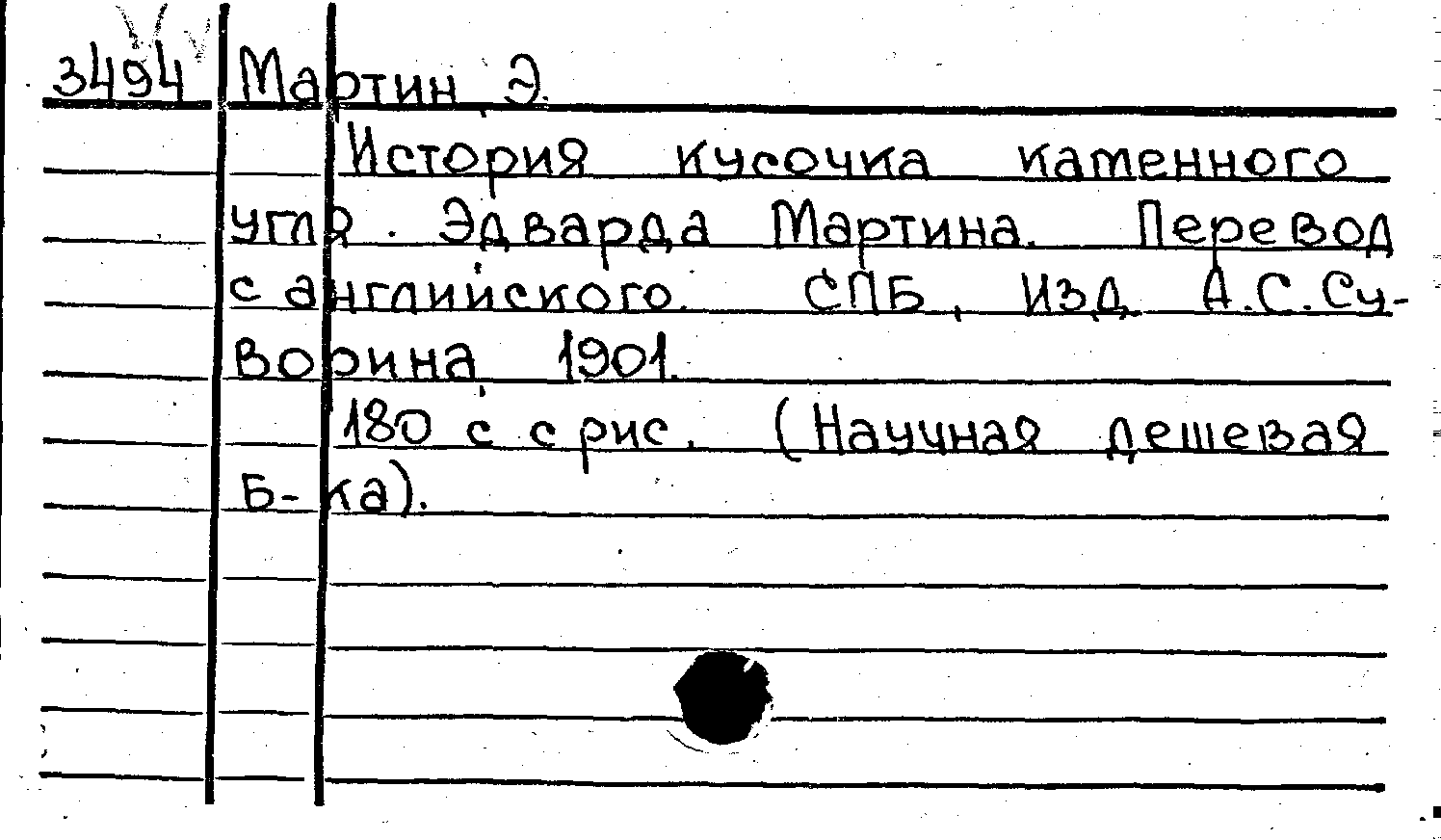 3494 Мартин Э.

История кусочка каменного угля. Эдварда Мартина. Перевод с английского. СПБ, Изд. А.С.Суворина 1901.

180 с. с рис. (Научная дешевая Б-ка).